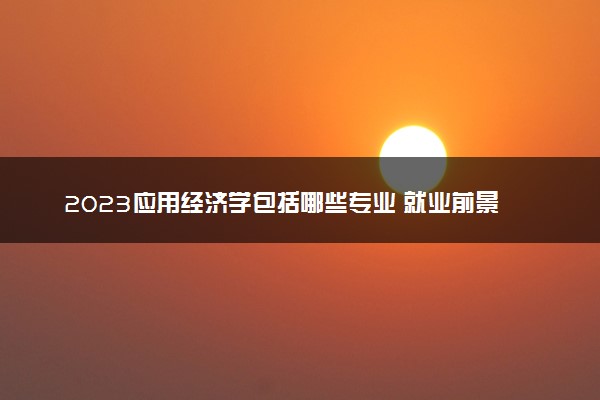 2023应用经济学包括哪些专业 就业前景